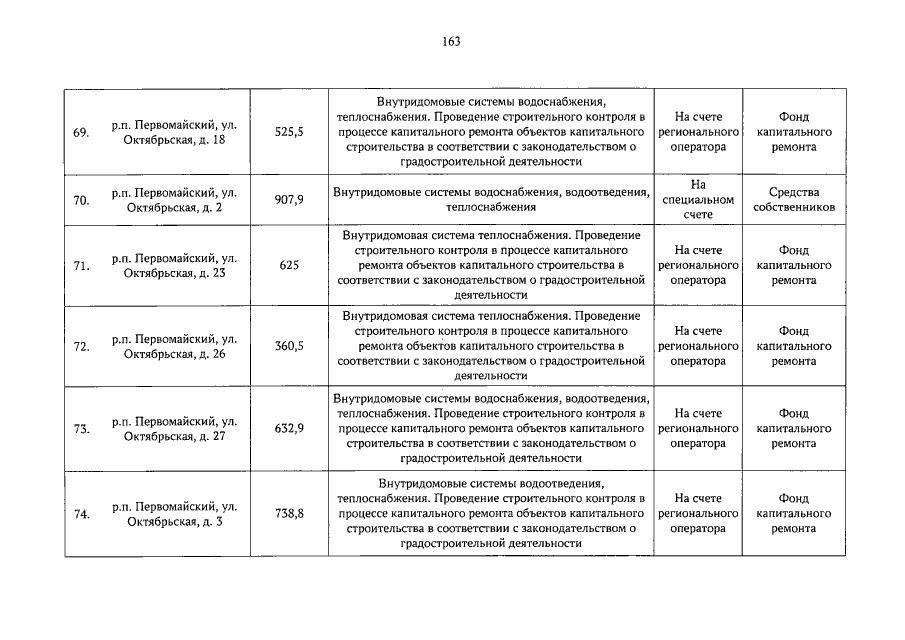 163

| | | | | | |
|---|---|---|---|---|---|
| 69. | р.п. Первомайский, ул. Октябрьская, д. 18 | 525,5 | Внутридомовые системы водоснабжения, теплоснабжения. Проведение строительного контроля в процессе капитального ремонта объектов капитального строительства в соответствии с законодательством о градостроительной деятельности | На счете регионального оператора | Фонд капитального ремонта |
| 70. | р.п. Первомайский, ул. Октябрьская, д. 2 | 907,9 | Внутридомовые системы водоснабжения, водоотведения, теплоснабжения | На специальном счете | Средства собственников |
| 71. | р.п. Первомайский, ул. Октябрьская, д. 23 | 625 | Внутридомовая система теплоснабжения. Проведение строительного контроля в процессе капитального ремонта объектов капитального строительства в соответствии с законодательством о градостроительной деятельности | На счете регионального оператора | Фонд капитального ремонта |
| 72. | р.п. Первомайский, ул. Октябрьская, д. 26 | 360,5 | Внутридомовая система теплоснабжения. Проведение строительного контроля в процессе капитального ремонта объектов капитального строительства в соответствии с законодательством о градостроительной деятельности | На счете регионального оператора | Фонд капитального ремонта |
| 73. | р.п. Первомайский, ул. Октябрьская, д. 27 | 632,9 | Внутридомовые системы водоснабжения, водоотведения, теплоснабжения. Проведение строительного контроля в процессе капитального ремонта объектов капитального строительства в соответствии с законодательством о градостроительной деятельности | На счете регионального оператора | Фонд капитального ремонта |
| 74. | р.п. Первомайский, ул. Октябрьская, д. 3 | 738,8 | Внутридомовые системы водоотведения, теплоснабжения. Проведение строительного контроля в процессе капитального ремонта объектов капитального строительства в соответствии с законодательством о градостроительной деятельности | На счете регионального оператора | Фонд капитального ремонта |